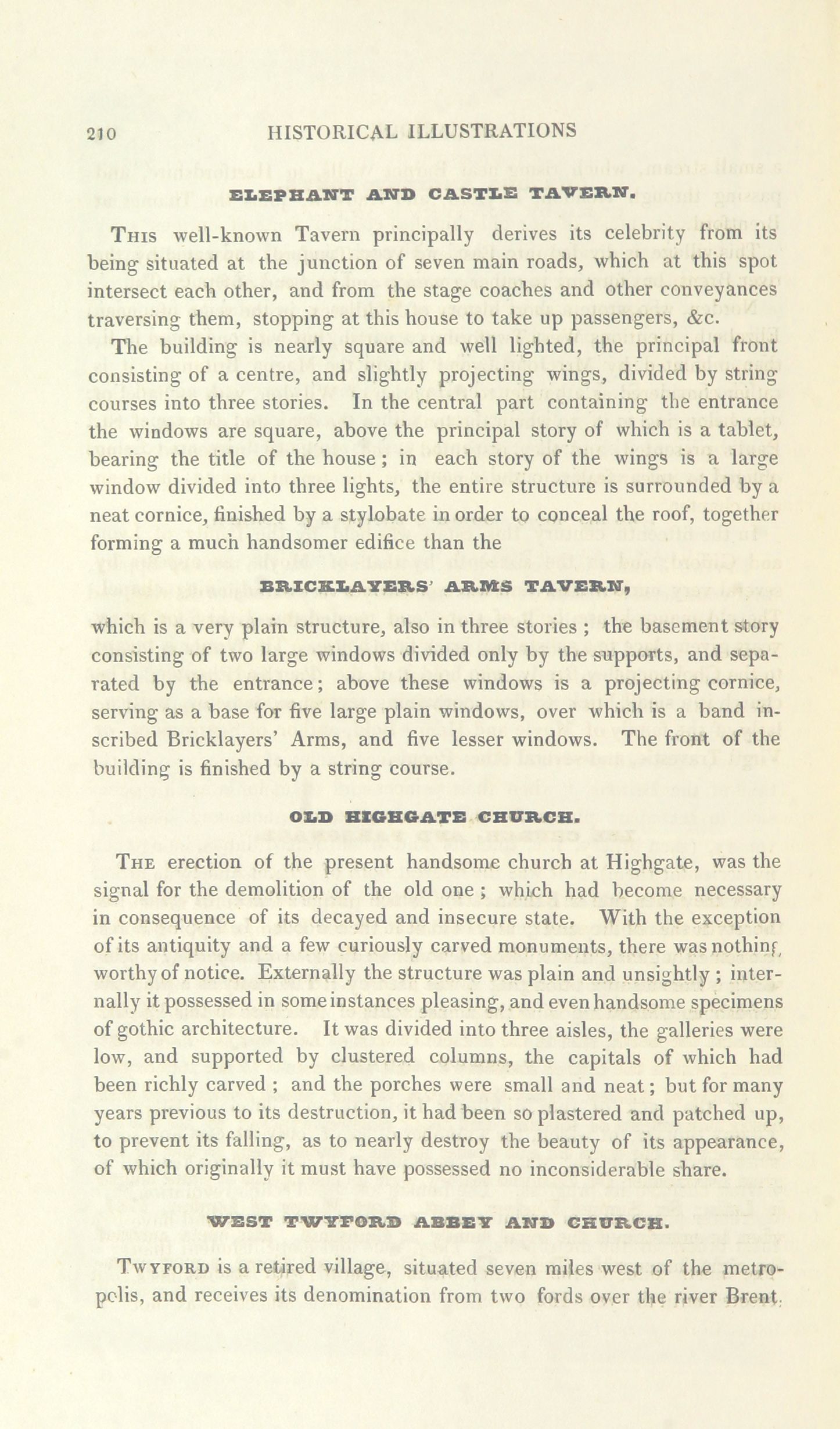 210 HISTORICAL ILLUSTRATIONS

ELEPHANT AND CASTLE TAVERN.

This well-known Tavern principally derives its celebrity from its being situated at the junction of seven main roads, which at this spot intersect each other, and from the stage coaches and other conveyances traversing them, stopping at this house to take up passengers, &c.

The building is nearly square and well lighted, the principal front consisting of a centre, and slightly projecting wings, divided by string courses into three stories. In the central part containing the entrance the windows are square, above the principal story of which is a tablet, bearing the title of the house; in each story of the wings is a large window divided into three lights, the entire structure is surrounded by a neat cornice, finished by a stylobate in order to conceal the roof, together forming a much handsomer edifice than the

BRICKLAYERS' ARMS TAVERN,

which is a very plain structure, also in three stories; the basement story consisting of two large windows divided only by the supports, and separated by the entrance; above these windows is a projecting cornice, serving as a base for five large plain windows, over which is a band inscribed Bricklayers' Arms, and five lesser windows. The front of the building is finished by a string course.

OLD HIGHGATE CHURCH.

The erection of the present handsome church at Highgate, was the signal for the demolition of the old one; which had become necessary in consequence of its decayed and insecure state. With the exception of its antiquity and a few curiously carved monuments, there was nothing worthy of notice. Externally the structure was plain and unsightly; internally it possessed in some instances pleasing, and even handsome specimens of gothic architecture. It was divided into three aisles, the galleries were low, and supported by clustered columns, the capitals of which had been richly carved; and the porches were small and neat; but for many years previous to its destruction, it had been so plastered and patched up, to prevent its falling, as to nearly destroy the beauty of its appearance, of which originally it must have possessed no inconsiderable share.

WEST TWYFORD ABBEY AND CHURCH.

Twyford is a retired village, situated seven miles west of the metropolis, and receives its denomination from two fords over the river Brent.